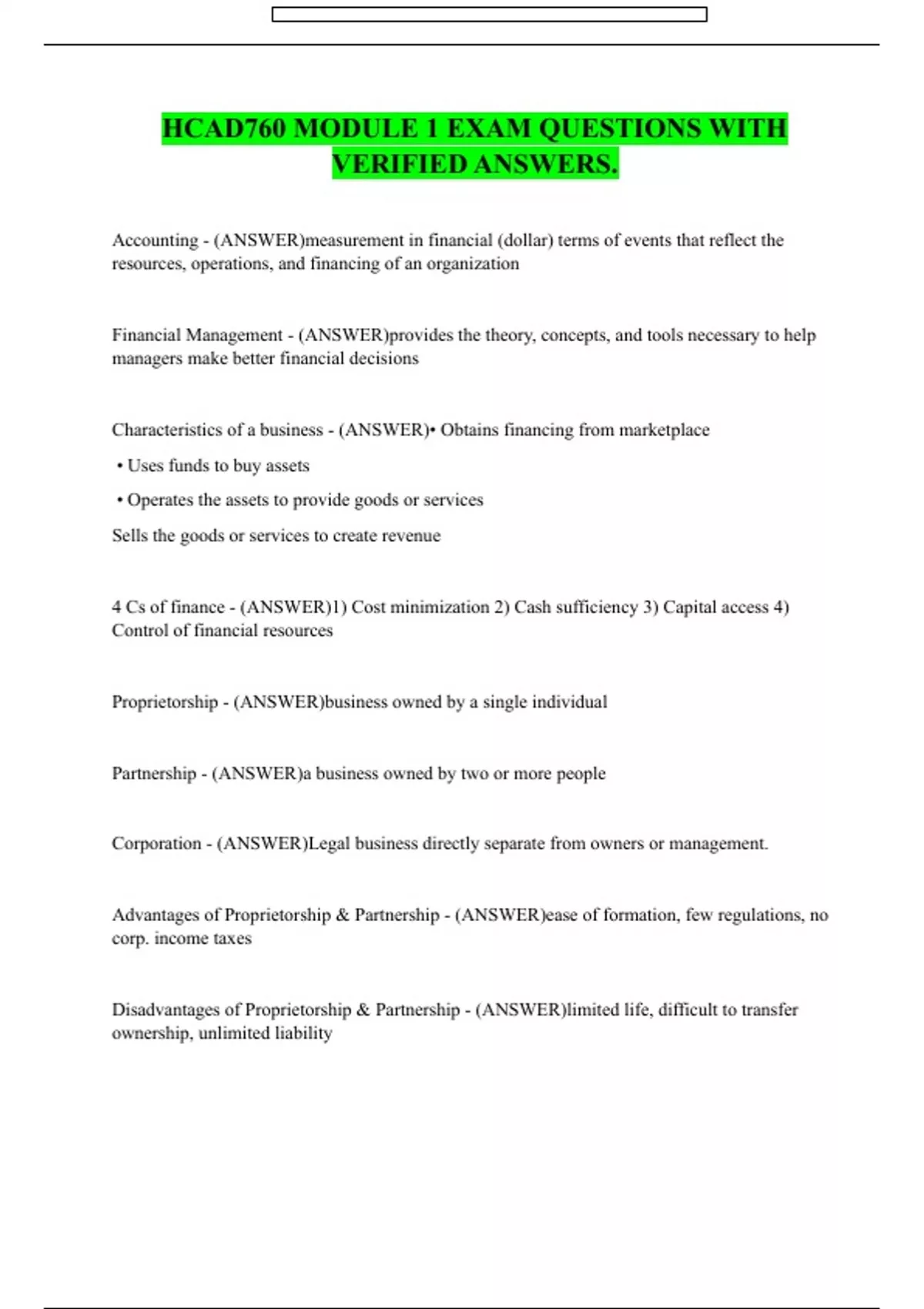 HCAD760 MODULE 1 EXAM QUESTIONS WITH VERIFIED ANSWERS.

Accounting - (ANSWER)measurement in financial (dollar) terms of events that reflect the resources, operations, and financing of an organization

Financial Management - (ANSWER)provides the theory, concepts, and tools necessary to help managers make better financial decisions

Characteristics of a business - (ANSWER)• Obtains financing from marketplace

• Uses funds to buy assets

• Operates the assets to provide goods or services

Sells the goods or services to create revenue

4 Cs of finance - (ANSWER)1) Cost minimization 2) Cash sufficiency 3) Capital access 4) Control of financial resources

Proprietorship - (ANSWER)business owned by a single individual

Partnership - (ANSWER)a business owned by two or more people

Corporation - (ANSWER)Legal business directly separate from owners or management.

Advantages of Proprietorship & Partnership - (ANSWER)ease of formation, few regulations, no corp. income taxes

Disadvantages of Proprietorship & Partnership - (ANSWER)limited life, difficult to transfer ownership, unlimited liability